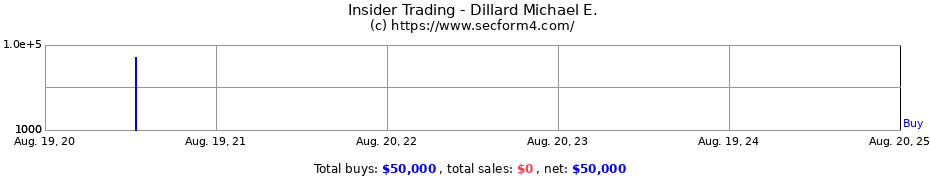 Insider Trading - Dillard Michael E.
(c) https://www.secform4.com/

1.0e+5

1000

Buy

Aug. 19, 20
Aug. 19, 21
Aug. 20, 22
Aug. 20, 23
Aug. 19, 24
Aug. 20, 25

Total buys: $50,000 , total sales: $0 , net: $50,000